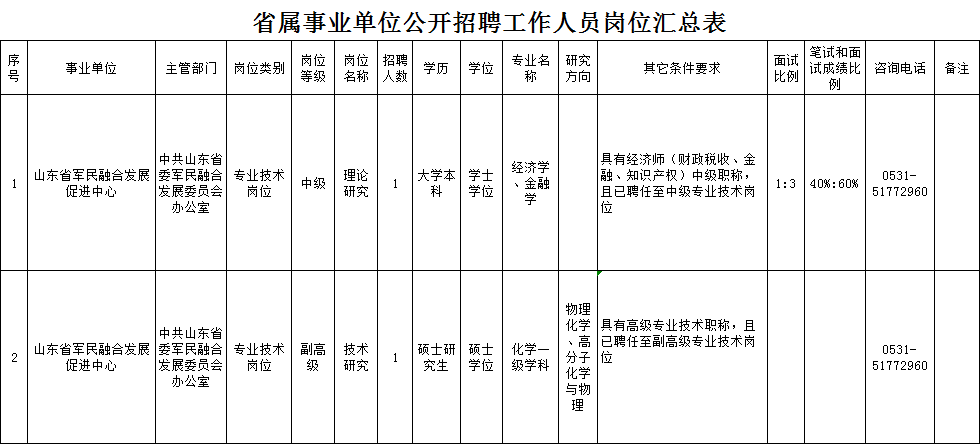 省属事业单位公开招聘工作人员岗位汇总表

| 序号 | 事业单位 | 主管部门 | 岗位类别 | 岗位等级 | 岗位名称 | 招聘人数 | 学历 | 学位 | 专业名称 | 研究方向 | 其它条件要求 | 面试比例 | 笔试和面试成绩比例 | 咨询电话 | 备注 |
|---|---|---|---|---|---|---|---|---|---|---|---|---|---|---|---|
| 1 | 山东省军民融合发展促进中心 | 中共山东省委军民融合发展委员会办公室 | 专业技术岗位 | 中级 | 理论研究 | 1 | 大学本科 | 学士学位 | 经济学、金融学 |  | 具有经济师（财政税收、金融、知识产权）中级职称，且已聘任至中级专业技术岗位 | 1:3 | 40%:60% | 0531-51772960 |  |
| 2 | 山东省军民融合发展促进中心 | 中共山东省委军民融合发展委员会办公室 | 专业技术岗位 | 副高级 | 技术研究 | 1 | 硕士研究生 | 硕士学位 | 化学一级学科 | 物理化学、高分子化学与物理 | 具有高级专业技术职称，且已聘任至副高级专业技术岗位 |  |  | 0531-51772960 |  |